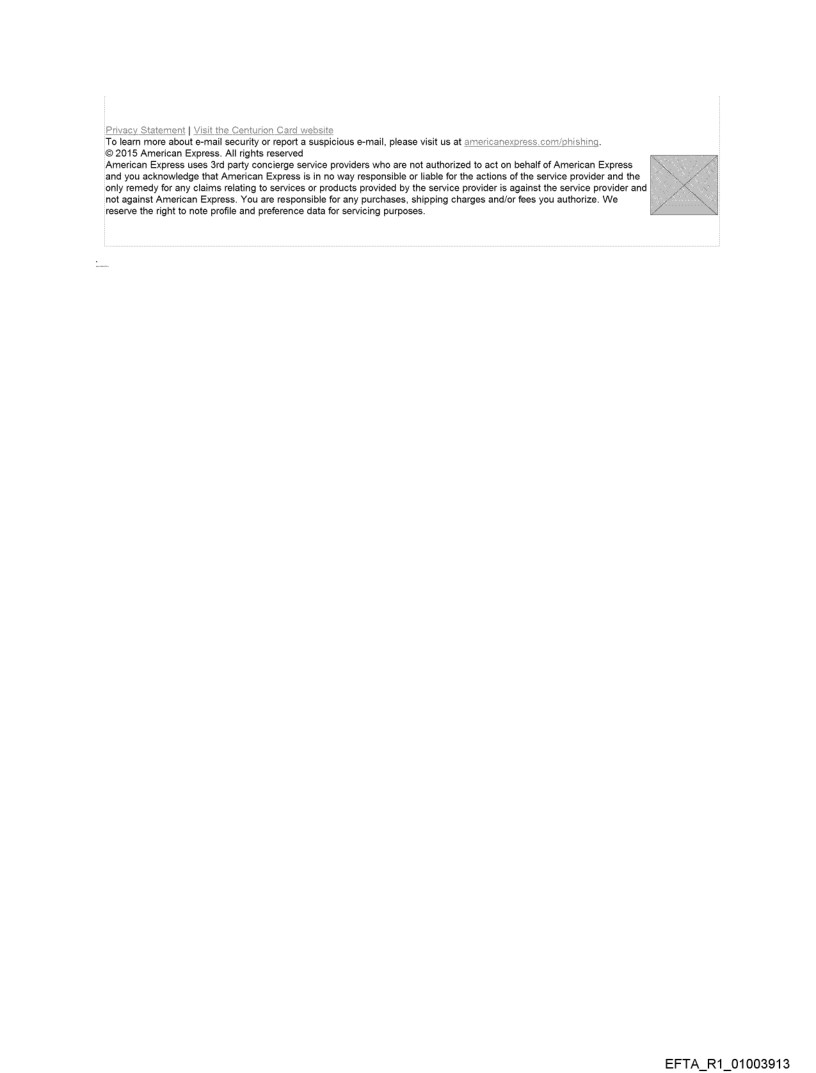 Privacy Statement | Visit the Centurion Card website
To learn more about e-mail security or report a suspicious e-mail, please visit us at americanexpress.com/phishing.
© 2015 American Express. All rights reserved
American Express uses 3rd party concierge service providers who are not authorized to act on behalf of American Express and you acknowledge that American Express is in no way responsible or liable for the actions of the service provider and the only remedy for any claims relating to services or products provided by the service provider is against the service provider and not against American Express. You are responsible for any purchases, shipping charges and/or fees you authorize. We reserve the right to note profile and preference data for servicing purposes.

EFTA_R1_01003913